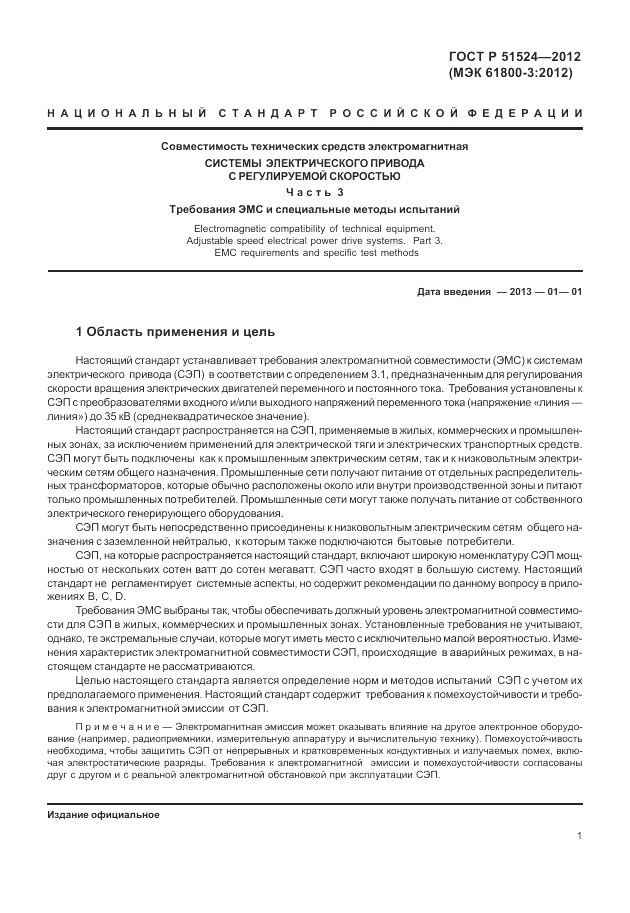 ГОСТ Р 51524—2012
(МЭК 61800-3:2012)

НАЦИОНАЛЬНЫЙ СТАНДАРТ РОССИЙСКОЙ ФЕДЕРАЦИИ

Совместимость технических средств электромагнитная
СИСТЕМЫ ЭЛЕКТРИЧЕСКОГО ПРИВОДА С РЕГУЛИРУЕМОЙ СКОРОСТЬЮ
Часть 3
Требования ЭМС и специальные методы испытаний

Electromagnetic compatibility of technical equipment. Adjustable speed electrical power drive systems. Part 3. EMC requirements and specific test methods

Дата введения — 2013 — 01— 01

1 Область применения и цель

Настоящий стандарт устанавливает требования электромагнитной совместимости (ЭМС) к системам электрического привода (СЭП) в соответствии с определением 3.1, предназначенным для регулирования скорости вращения электрических двигателей переменного и постоянного тока. Требования установлены к СЭП с преобразователями входного и/или выходного напряжений переменного тока (напряжение «линия — линия») до 35 кВ (среднеквадратическое значение).

Настоящий стандарт распространяется на СЭП, применяемые в жилых, коммерческих и промышленных зонах, за исключением применений для электрической тяги и электрических транспортных средств. СЭП могут быть подключены как к промышленным электрическим сетям, так и к низковольтным электрическим сетям общего назначения. Промышленные сети получают питание от отдельных распределительных трансформаторов, которые обычно расположены около или внутри производственной зоны и питают только промышленных потребителей. Промышленные сети могут также получать питание от собственного электрического генерирующего оборудования.

СЭП могут быть непосредственно присоединены к низковольтным электрическим сетям общего назначения с заземленной нейтралью, к которым также подключаются бытовые потребители.

СЭП, на которые распространяется настоящий стандарт, включают широкую номенклатуру СЭП мощностью от нескольких сотен ватт до сотен мегаватт. СЭП часто входят в большую систему. Настоящий стандарт не регламентирует системные аспекты, но содержит рекомендации по данному вопросу в приложениях B, C, D.

Требования ЭМС выбраны так, чтобы обеспечивать должный уровень электромагнитной совместимости для СЭП в жилых, коммерческих и промышленных зонах. Установленные требования не учитывают, однако, те экстремальные случаи, которые могут иметь место с исключительно малой вероятностью. Изменения характеристик электромагнитной совместимости СЭП, происходящие в аварийных режимах, в настоящем стандарте не рассматриваются.

Целью настоящего стандарта является определение норм и методов испытаний СЭП с учетом их предполагаемого применения. Настоящий стандарт содержит требования к помехоустойчивости и требования к электромагнитной эмиссии от СЭП.

Примечание — Электромагнитная эмиссия может оказывать влияние на другое электронное оборудование (например, радиоприемники, измерительную аппаратуру и вычислительную технику). Помехоустойчивость необходима, чтобы защитить СЭП от непрерывных и кратковременных кондуктивных и излучаемых помех, включая электростатические разряды. Требования к электромагнитной эмиссии и помехоустойчивости согласованы друг с другом и с реальной электромагнитной обстановкой при эксплуатации СЭП.

Издание официальное

1